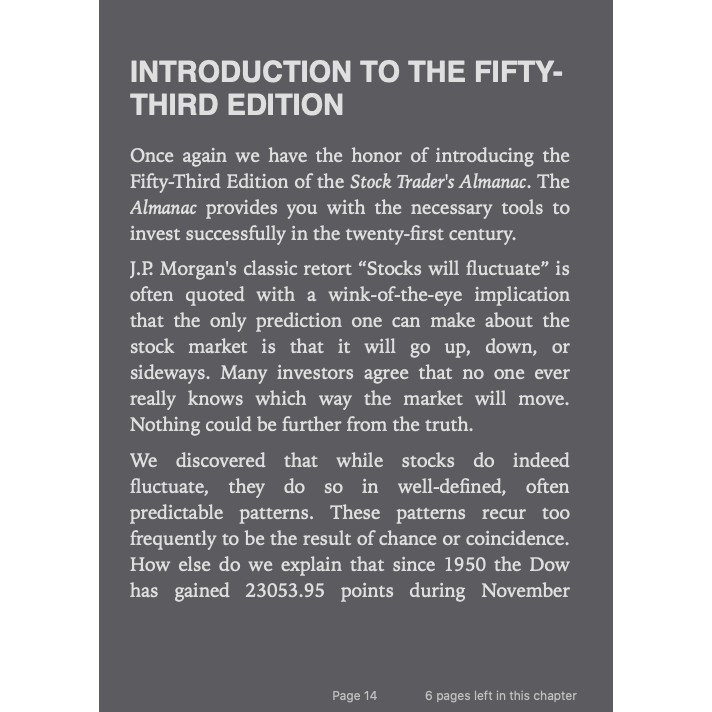 INTRODUCTION TO THE FIFTY-THIRD EDITION

Once again we have the honor of introducing the Fifty-Third Edition of the Stock Trader's Almanac. The Almanac provides you with the necessary tools to invest successfully in the twenty-first century.

J.P. Morgan's classic retort “Stocks will fluctuate” is often quoted with a wink-of-the-eye implication that the only prediction one can make about the stock market is that it will go up, down, or sideways. Many investors agree that no one ever really knows which way the market will move. Nothing could be further from the truth.

We discovered that while stocks do indeed fluctuate, they do so in well-defined, often predictable patterns. These patterns recur too frequently to be the result of chance or coincidence. How else do we explain that since 1950 the Dow has gained 23053.95 points during November

Page 14 6 pages left in this chapter